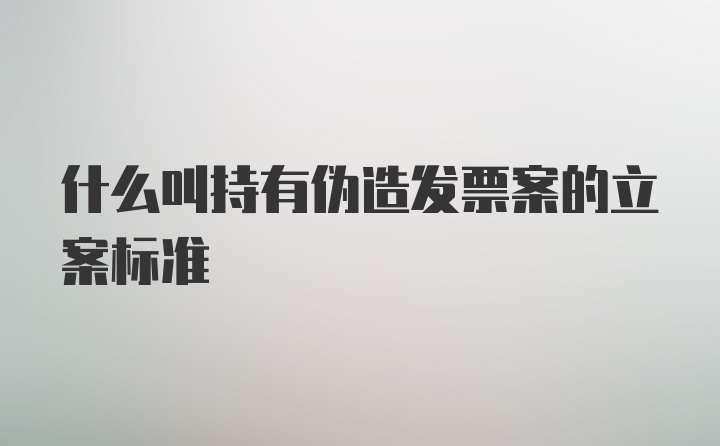 什么叫持有伪造发票案的立案标准